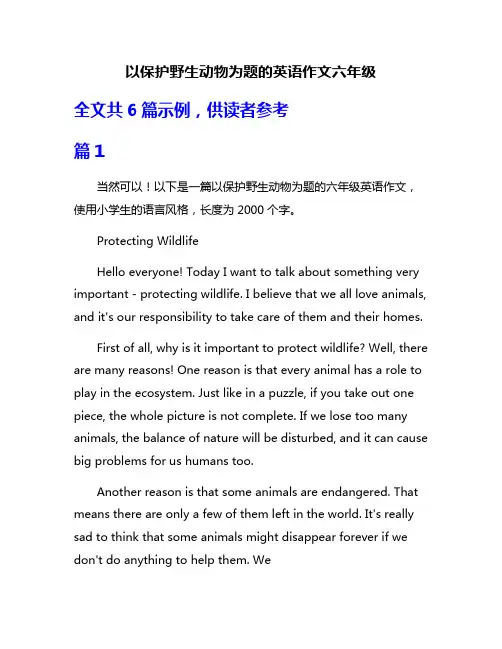 以保护野生动物为题的英语作文六年级

全文共 6 篇示例，供读者参考

篇 1

当然可以！以下是一篇以保护野生动物为题的六年级英语作文，使用小学生的语言风格，长度为 2000 个字。

Protecting Wildlife

Hello everyone! Today I want to talk about something very important - protecting wildlife. I believe that we all love animals, and it's our responsibility to take care of them and their homes.

First of all, why is it important to protect wildlife? Well, there are many reasons! One reason is that every animal has a role to play in the ecosystem. Just like in a puzzle, if you take out one piece, the whole picture is not complete. If we lose too many animals, the balance of nature will be disturbed, and it can cause big problems for us humans too.

Another reason is that some animals are endangered. That means there are only a few of them left in the world. It's really sad to think that some animals might disappear forever if we don't do anything to help them. We